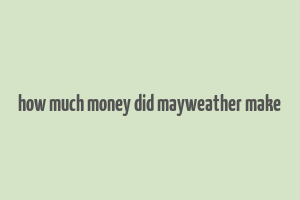 how much money did mayweather make